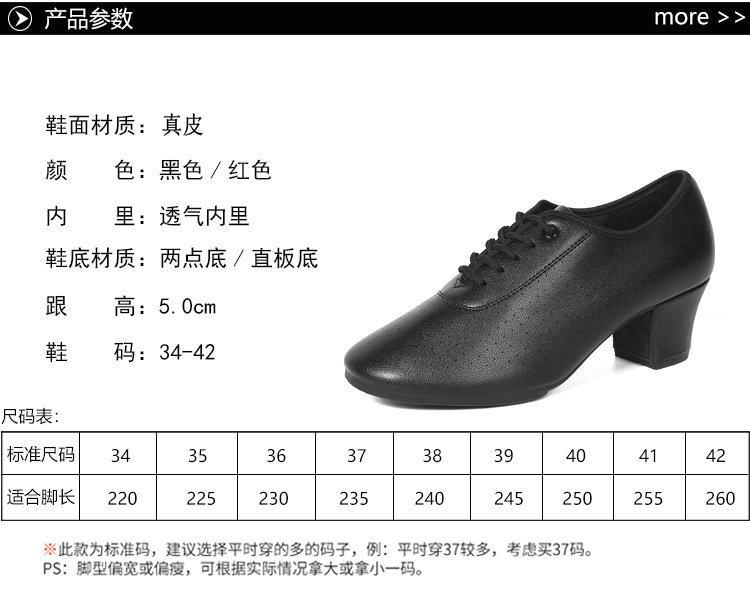 产品参数 more >>

鞋面材质：真皮

颜 色：黑色／红色

内 里：透气内里

鞋底材质：两点底／直板底

跟 高：5.0cm

鞋 码：34-42

尺码表:

| 标准尺码 | 34 | 35 | 36 | 37 | 38 | 39 | 40 | 41 | 42 |
|---|---|---|---|---|---|---|---|---|---|
| 适合脚长 | 220 | 225 | 230 | 235 | 240 | 245 | 250 | 255 | 260 |

※此款为标准码，建议选择平时穿的多的码子，例：平时穿37较多，考虑买37码。
PS：脚型偏宽或偏瘦，可根据实际情况拿大或拿小一码。